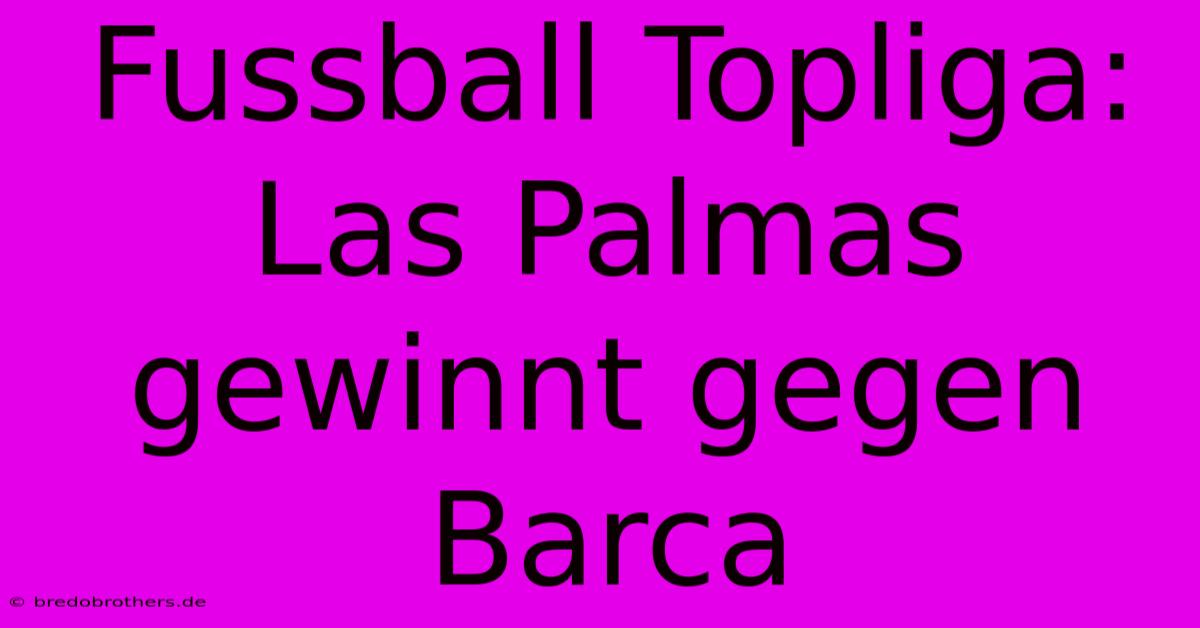 Fussball Topliga: Las Palmas gewinnt gegen Barca

© bredobrothers.de